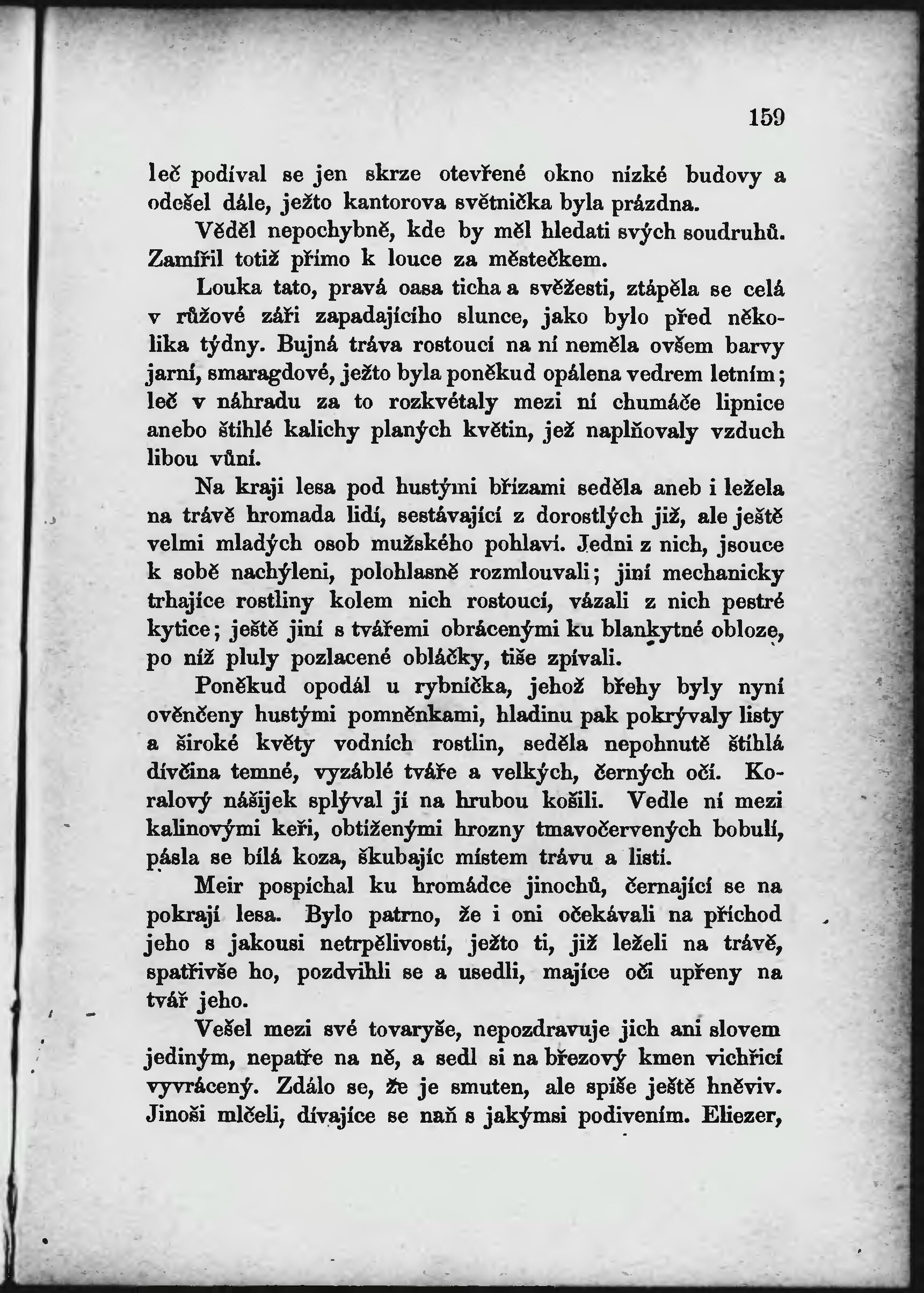 159

leč podíval se jen skrze otevřené okno nízké budovy a odešel dále, ježto kantorova světnička byla prázdna.

Věděl nepochybně, kde by měl hledati svých soudruhů. Zamířil totiž přímo k louce za městečkem.

Louka tato, pravá oasa ticha a svěžesti, ztápěla se celá v růžové záři zapadajícího slunce, jako bylo před několika týdny. Bujná tráva rostoucí na ní neměla ovšem barvy jarní, smaragdové, ježto byla poněkud opálena vedrem letním; leč v náhradu za to rozkvétaly mezi ní chumáče lipnice anebo štíhlé kalichy planých květin, jež naplňovaly vzduch libou vůní.

Na kraji lesa pod hustými břízami seděla aneb i ležela na trávě hromada lidí, sestávající z dorostlých již, ale ještě velmi mladých osob mužského pohlaví. Jedni z nich, jsouce k sobě nachýleni, polohlasně rozmlouvali; jiní mechanicky trhajíce rostliny kolem nich rostoucí, vázali z nich pestré kytice; ještě jiní s tvářemi obrácenými ku blankytné obloze, po níž pluly pozlacené obláčky, tiše zpívali.

Poněkud opodál u rybníčka, jehož břehy byly nyní ověnčeny hustými pomněnkami, hladinu pak pokrývaly listy a široké květy vodních rostlin, seděla nepohnutě štíhlá dívčina temné, vyzáblé tváře a velkých, černých očí. Koralový nášijek splýval jí na hrubou košili. Vedle ní mezi kalinovými keři, obtíženými hrozny tmavočervených bobulí, pásla se bílá koza, škubajíc místem trávu a listí.

Meir pospíchal ku hromádce jinochů, černající se na pokraji lesa. Bylo patrno, že i oni očekávali na příchod jeho s jakousi netrpělivostí, ježto ti, již leželi na trávě, spatřivše ho, pozdvihli se a usedli, majíce oči upřeny na tvář jeho.

Vešel mezi své tovaryše, nepozdravuje jich ani slovem jediným, nepatře na ně, a sedl si na březový kmen vichřicí vyvrácený. Zdálo se, že je smuten, ale spíše ještě hněviv. Jinoši mlčeli, dívajíce se naň s jakýmsi podivením. Eliezer,